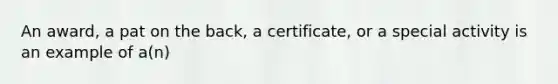 An award, a pat on the back, a certificate, or a special activity is an example of a(n)